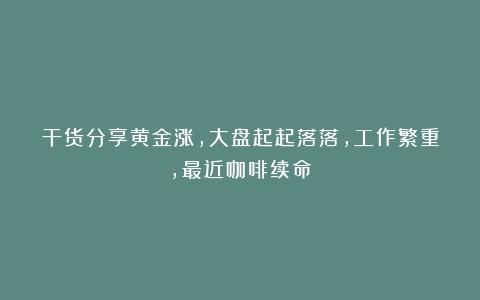 干货分享黄金涨，大盘起起落落，工作繁重，最近咖啡续命